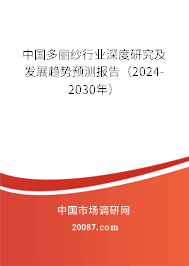 中国多丽纱行业深度研究及发展趋势预测报告（2024-2030年）

中国市场调研网

20087.com